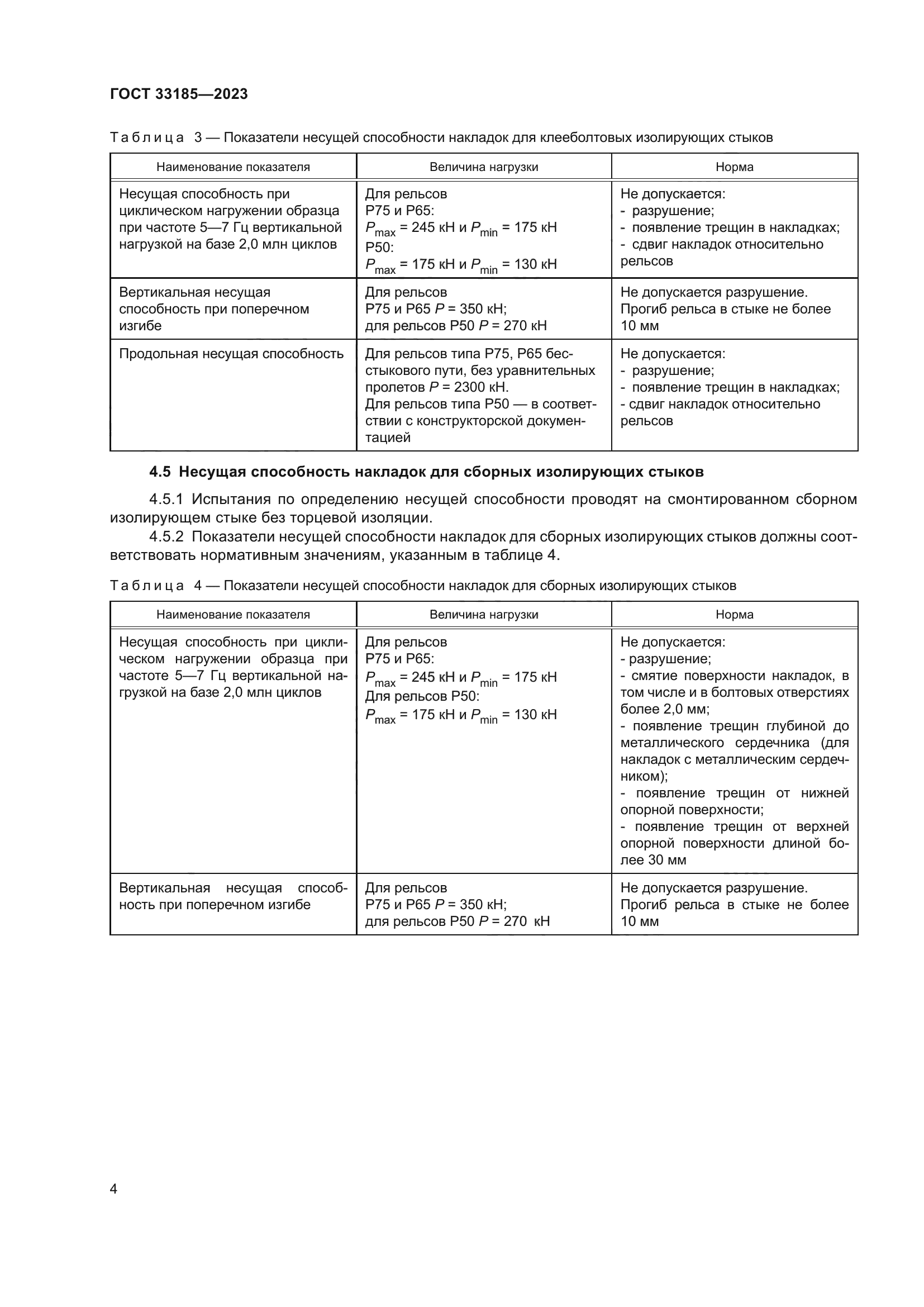 ГОСТ 33185—2023

Таблица 3 — Показатели несущей способности накладок для клееболтовых изолирующих стыков

| Наименование показателя | Величина нагрузки | Норма |
|---|---|---|
| Несущая способность при циклическом нагружении образца при частоте 5—7 Гц вертикальной нагрузкой на базе 2,0 млн циклов | Для рельсов Р75 и Р65: $P_{max}$ = 245 кН и $P_{min}$ = 175 кН Р50: $P_{max}$ = 175 кН и $P_{min}$ = 130 кН | Не допускается: - разрушение; - появление трещин в накладках; - сдвиг накладок относительно рельсов |
| Вертикальная несущая способность при поперечном изгибе | Для рельсов Р75 и Р65 $P$ = 350 кН; для рельсов Р50 $P$ = 270 кН | Не допускается разрушение. Прогиб рельса в стыке не более 10 мм |
| Продольная несущая способность | Для рельсов типа Р75, Р65 бесстыкового пути, без уравнительных пролетов $P$ = 2300 кН. Для рельсов типа Р50 — в соответствии с конструкторской документацией | Не допускается: - разрушение; - появление трещин в накладках; - сдвиг накладок относительно рельсов |

4.5 Несущая способность накладок для сборных изолирующих стыков

4.5.1 Испытания по определению несущей способности проводят на смонтированном сборном изолирующем стыке без торцевой изоляции.

4.5.2 Показатели несущей способности накладок для сборных изолирующих стыков должны соответствовать нормативным значениям, указанным в таблице 4.

Таблица 4 — Показатели несущей способности накладок для сборных изолирующих стыков

| Наименование показателя | Величина нагрузки | Норма |
|---|---|---|
| Несущая способность при циклическом нагружении образца при частоте 5—7 Гц вертикальной нагрузкой на базе 2,0 млн циклов | Для рельсов Р75 и Р65: $P_{max}$ = 245 кН и $P_{min}$ = 175 кН Для рельсов Р50: $P_{max}$ = 175 кН и $P_{min}$ = 130 кН | Не допускается: - разрушение; - смятие поверхности накладок, в том числе и в болтовых отверстиях более 2,0 мм; - появление трещин глубиной до металлического сердечника (для накладок с металлическим сердечником); - появление трещин от нижней опорной поверхности; - появление трещин от верхней опорной поверхности длиной более 30 мм |
| Вертикальная несущая способность при поперечном изгибе | Для рельсов Р75 и Р65 $P$ = 350 кН; для рельсов Р50 $P$ = 270 кН | Не допускается разрушение. Прогиб рельса в стыке не более 10 мм |

4